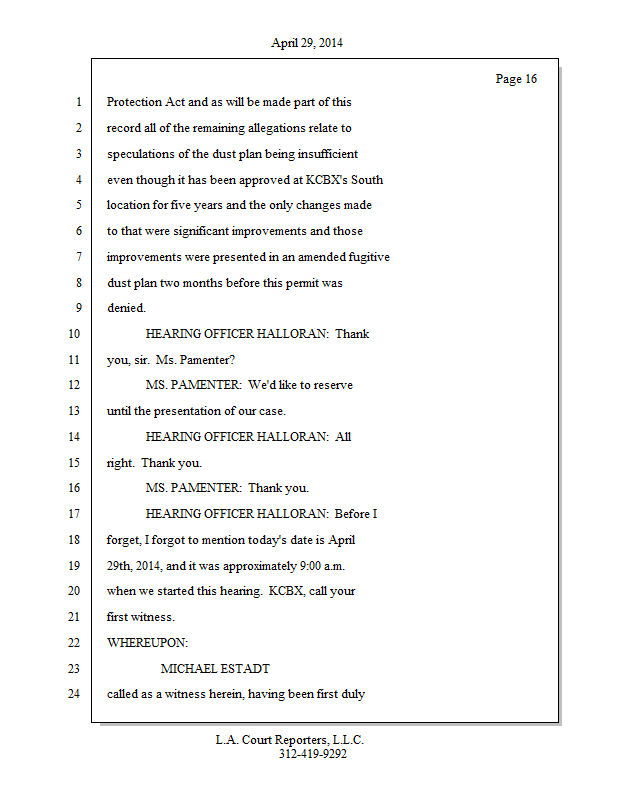 April 29, 2014

Page 16

1 Protection Act and as will be made part of this
2 record all of the remaining allegations relate to
3 speculations of the dust plan being insufficient
4 even though it has been approved at KCBX's South
5 location for five years and the only changes made
6 to that were significant improvements and those
7 improvements were presented in an amended fugitive
8 dust plan two months before this permit was
9 denied.
10 HEARING OFFICER HALLORAN: Thank
11 you, sir. Ms. Pamenter?
12 MS. PAMENTER: We'd like to reserve
13 until the presentation of our case.
14 HEARING OFFICER HALLORAN: All
15 right. Thank you.
16 MS. PAMENTER: Thank you.
17 HEARING OFFICER HALLORAN: Before I
18 forget, I forgot to mention today's date is April
19 29th, 2014, and it was approximately 9:00 a.m.
20 when we started this hearing. KCBX, call your
21 first witness.
22 WHEREUPON:
23 MICHAEL ESTADT
24 called as a witness herein, having been first duly

L.A. Court Reporters, L.L.C.
312-419-9292